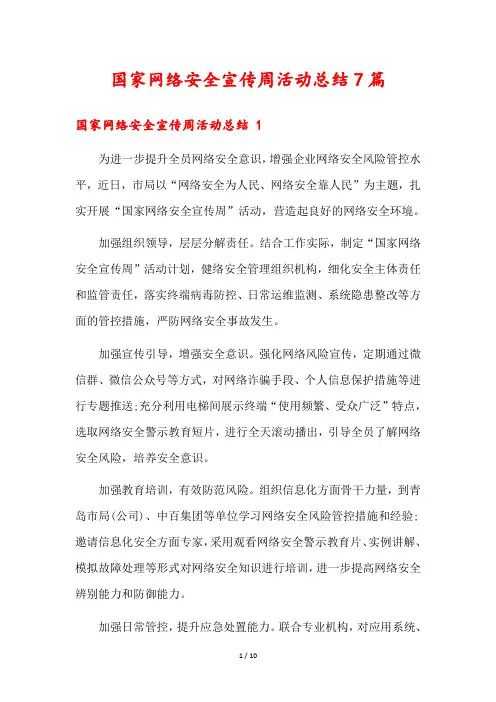 国家网络安全宣传周活动总结7篇

国家网络安全宣传周活动总结 1

为进一步提升全员网络安全意识，增强企业网络安全风险管控水平，近日，市局以“网络安全为人民、网络安全靠人民”为主题，扎实开展“国家网络安全宣传周”活动，营造起良好的网络安全环境。

加强组织领导，层层分解责任。结合工作实际，制定“国家网络安全宣传周”活动计划，健络安全管理组织机构，细化安全主体责任和监管责任，落实终端病毒防控、日常运维监测、系统隐患整改等方面的管控措施，严防网络安全事故发生。

加强宣传引导，增强安全意识。强化网络风险宣传，定期通过微信群、微信公众号等方式，对网络诈骗手段、个人信息保护措施等进行专题推送;充分利用电梯间展示终端“使用频繁、受众广泛”特点，选取网络安全警示教育短片，进行全天滚动播出，引导全员了解网络安全风险，培养安全意识。

加强教育培训，有效防范风险。组织信息化方面骨干力量，到青岛市局(公司)、中百集团等单位学习网络安全风险管控措施和经验;邀请信息化安全方面专家，采用观看网络安全警示教育片、实例讲解、模拟故障处理等形式对网络安全知识进行培训，进一步提高网络安全辨别能力和防御能力。

加强日常管控，提升应急处置能力。联合专业机构，对应用系统、

1 / 10